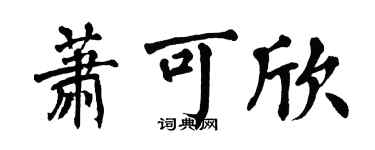 萧可欣

词典网